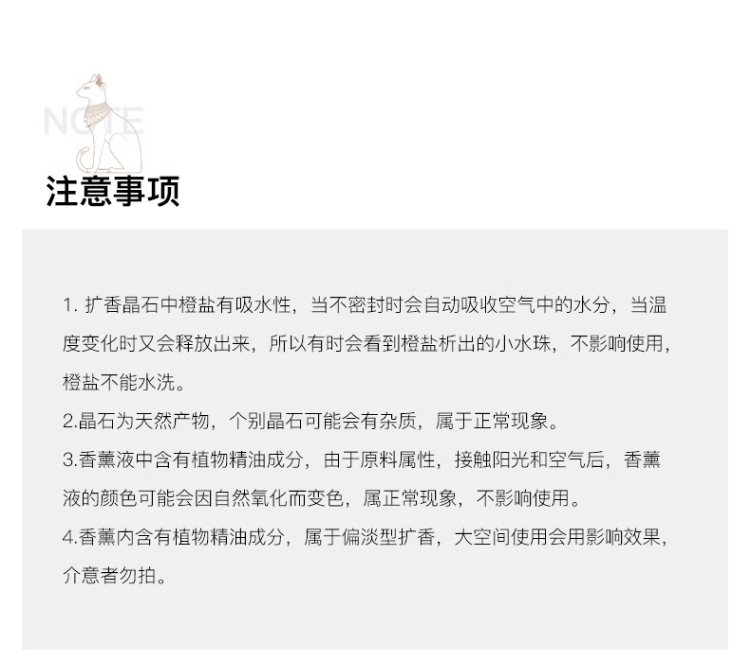 NOTE

注意事项

1.扩香晶石中橙盐有吸水性，当不密封时会自动吸收空气中的水分，当温度变化时又会释放出来，所以有时会看到橙盐析出的小水珠，不影响使用，橙盐不能水洗。

2.晶石为天然产物，个别晶石可能会有杂质，属于正常现象。

3.香薰液中含有植物精油成分，由于原料属性，接触阳光和空气后，香薰液的颜色可能会因自然氧化而变色，属正常现象，不影响使用。

4.香薰内含有植物精油成分，属于偏淡型扩香，大空间使用会用影响效果，介意者勿拍。